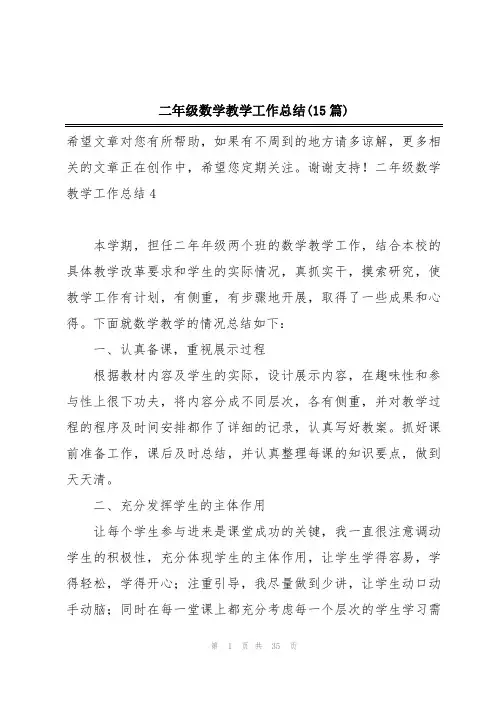 二年级数学教学工作总结(15篇)

希望文章对您有所帮助，如果有不周到的地方请多谅解，更多相关的文章正在创作中，希望您定期关注。谢谢支持！二年级数学教学工作总结4

本学期，担任二年年级两个班的数学教学工作，结合本校的具体教学改革要求和学生的实际情况，真抓实干，摸索研究，使教学工作有计划，有侧重，有步骤地开展，取得了一些成果和心得。下面就数学教学的情况总结如下：

一、认真备课，重视展示过程

根据教材内容及学生的实际，设计展示内容，在趣味性和参与性上很下功夫，将内容分成不同层次，各有侧重，并对教学过程的程序及时间安排都作了详细的记录，认真写好教案。抓好课前准备工作，课后及时总结，并认真整理每课的知识要点，做到天天清。

二、充分发挥学生的主体作用

让每个学生参与进来是课堂成功的关键，我一直很注意调动学生的积极性，充分体现学生的主体作用，让学生学得容易，学得轻松，学得开心；注重引导，我尽量做到少讲，让学生动口动手动脑；同时在每一堂课上都充分考虑每一个层次的学生学习需

第 1 页 共 35 页